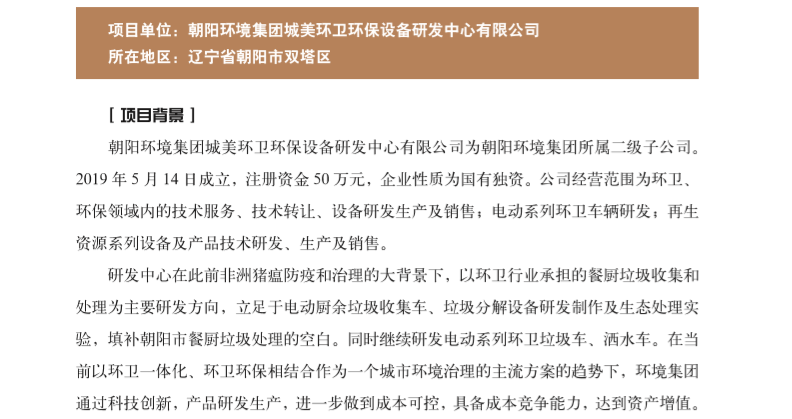 项目单位：朝阳环境集团城美环卫环保设备研发中心有限公司
所在地区：辽宁省朝阳市双塔区

[ 项目背景 ]

朝阳环境集团城美环卫环保设备研发中心有限公司为朝阳环境集团所属二级子公司。2019 年 5 月 14 日成立，注册资金 50 万元，企业性质为国有独资。公司经营范围为环卫、环保领域内的技术服务、技术转让、设备研发生产及销售；电动系列环卫车辆研发；再生资源系列设备及产品技术研发、生产及销售。

研发中心在此前非洲猪瘟防疫和治理的大背景下，以环卫行业承担的餐厨垃圾收集和处理为主要研发方向，立足于电动厨余垃圾收集车、垃圾分解设备研发制作及生态处理实验，填补朝阳市餐厨垃圾处理的空白。同时继续研发电动系列环卫垃圾车、洒水车。在当前以环卫一体化、环卫环保相结合作为一个城市环境治理的主流方案的趋势下，环境集团通过科技创新，产品研发生产，进一步做到成本可控，具备成本竞争能力，达到资产增值。